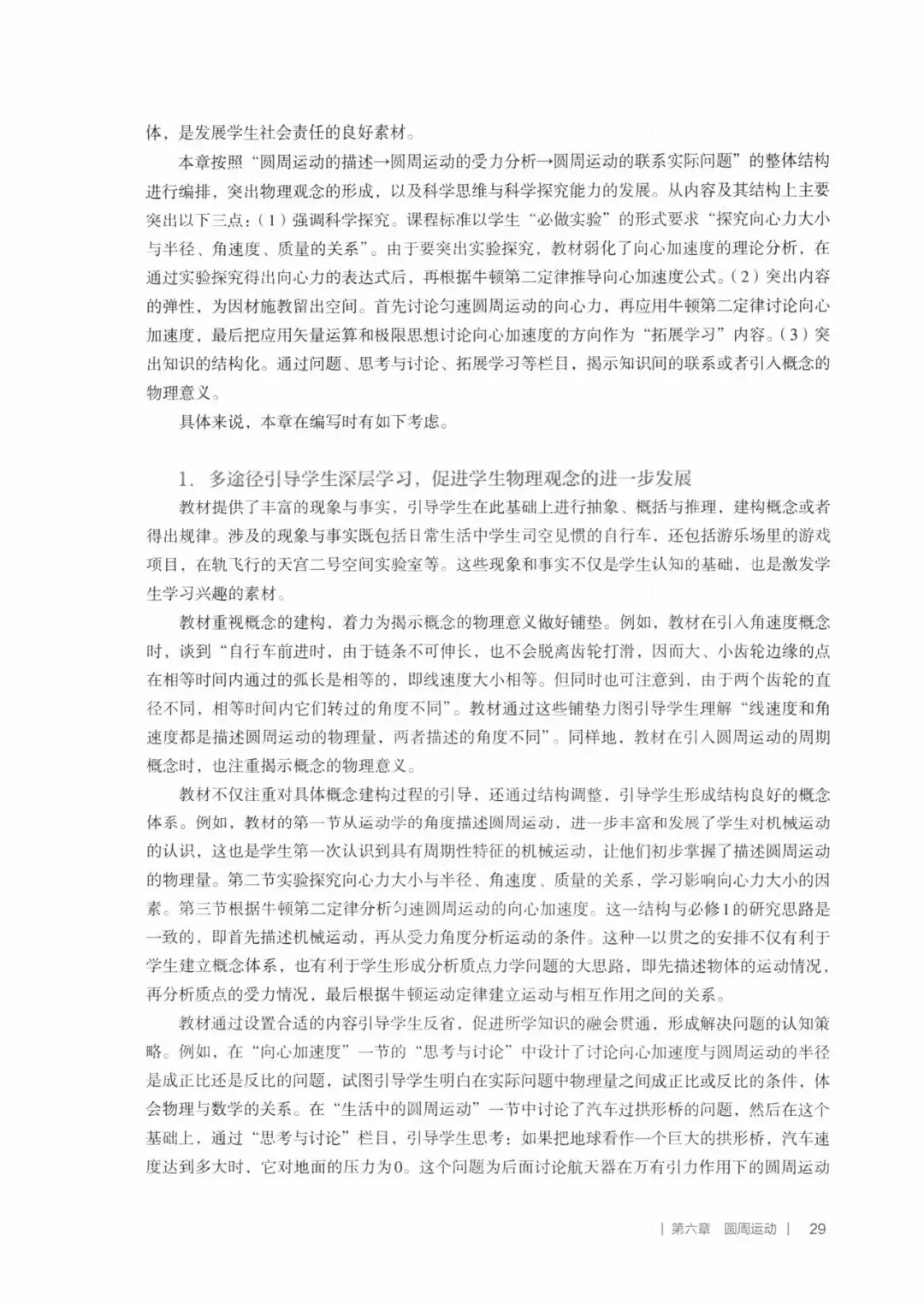 体，是发展学生社会责任的良好素材。

本章按照“圆周运动的描述→圆周运动的受力分析→圆周运动的联系实际问题”的整体结构进行编排，突出物理观念的形成，以及科学思维与科学探究能力的发展。从内容及其结构上主要突出以下三点：（1）强调科学探究。课程标准以学生“必做实验”的形式要求“探究向心力大小与半径、角速度、质量的关系”。由于要突出实验探究，教材弱化了向心加速度的理论分析，在通过实验探究得出向心力的表达式后，再根据牛顿第二定律推导向心加速度公式。（2）突出内容的弹性，为因材施教留出空间。首先讨论匀速圆周运动的向心力，再应用牛顿第二定律讨论向心加速度，最后把应用矢量运算和极限思想讨论向心加速度的方向作为“拓展学习”内容。（3）突出知识的结构化。通过问题、思考与讨论、拓展学习等栏目，揭示知识间的联系或者引入概念的物理意义。

具体来说，本章在编写时有如下考虑。

1. 多途径引导学生深层学习，促进学生物理观念的进一步发展

教材提供了丰富的现象与事实，引导学生在此基础上进行抽象、概括与推理，建构概念或者得出规律。涉及的现象与事实既包括日常生活中学生司空见惯的自行车，还包括游乐场里的游戏项目，在轨飞行的天宫二号空间实验室等。这些现象和事实不仅是学生认知的基础，也是激发学生学习兴趣的素材。

教材重视概念的建构，着力为揭示概念的物理意义做好铺垫。例如，教材在引入角速度概念时，谈到“自行车前进时，由于链条不可伸长，也不会脱离齿轮打滑，因而大、小齿轮边缘的点在相等时间内通过的弧长是相等的，即线速度大小相等。但同时也可注意到，由于两个齿轮的直径不同，相等时间内它们转过的角度不同”。教材通过这些铺垫力图引导学生理解“线速度和角速度都是描述圆周运动的物理量，两者描述的角度不同”。同样地，教材在引入圆周运动的周期概念时，也注重揭示概念的物理意义。

教材不仅注重对具体概念建构过程的引导，还通过结构调整，引导学生形成结构良好的概念体系。例如，教材的第一节从运动学的角度描述圆周运动，进一步丰富和发展了学生对机械运动的认识，这也是学生第一次认识到具有周期性特征的机械运动，让他们初步掌握了描述圆周运动的物理量。第二节实验探究向心力大小与半径、角速度、质量的关系，学习影响向心力大小的因素。第三节根据牛顿第二定律分析匀速圆周运动的向心加速度。这一结构与必修1的研究思路是一致的，即首先描述机械运动，再从受力角度分析运动的条件。这种一以贯之的安排不仅有利于学生建立概念体系，也有利于学生形成分析质点力学问题的大思路，即先描述物体的运动情况，再分析质点的受力情况，最后根据牛顿运动定律建立运动与相互作用之间的关系。

教材通过设置合适的内容引导学生反省，促进所学知识的融会贯通，形成解决问题的认知策略。例如，在“向心加速度”一节的“思考与讨论”中设计了讨论向心加速度与圆周运动的半径是成正比还是反比的问题，试图引导学生明白在实际问题中物理量之间成正比或反比的条件，体会物理与数学的关系。在“生活中的圆周运动”一节中讨论了汽车过拱形桥的问题，然后在这个基础上，通过“思考与讨论”栏目，引导学生思考：如果把地球看作一个巨大的拱形桥，汽车速度达到多大时，它对地面的压力为0。这个问题为后面讨论航天器在万有引力作用下的圆周运动

| 第六章 圆周运动 | 29